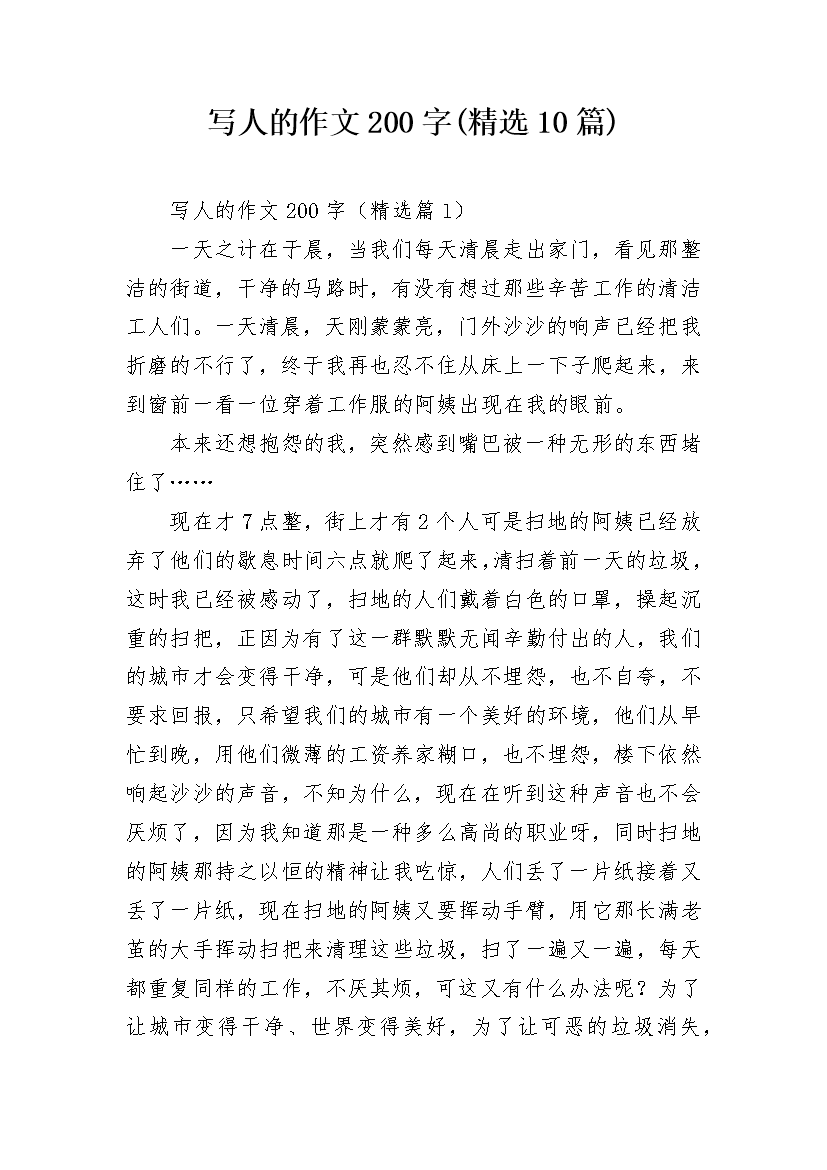 写人的作文200字(精选10篇)

写人的作文200字（精选篇1）

一天之计在于晨，当我们每天清晨走出家门，看见那整洁的街道，干净的马路时，有没有想过那些辛苦工作的清洁工人们。一天清晨，天刚蒙蒙亮，门外沙沙的响声已经把我折磨的不行了，终于我再也忍不住从床上一下子爬起来，来到窗前一看一位穿着工作服的阿姨出现在我的眼前。

本来还想抱怨的我，突然感到嘴巴被一种无形的东西堵住了……

现在才7点整，街上才有2个人可是扫地的阿姨已经放弃了他们的歇息时间六点就爬了起来，清扫着前一天的垃圾，这时我已经被感动了，扫地的人们戴着白色的口罩，操起沉重的扫把，正因为有了这一群默默无闻辛勤付出的人，我们的城市才会变得干净，可是他们却从不埋怨，也不自夸，不要求回报，只希望我们的城市有一个美好的环境，他们从早忙到晚，用他们微薄的工资养家糊口，也不埋怨，楼下依然响起沙沙的声音，不知为什么，现在在听到这种声音也不会厌烦了，因为我知道那是一种多么高尚的职业呀，同时扫地的阿姨那持之以恒的精神让我吃惊，人们丢了一片纸接着又丢了一片纸，现在扫地的阿姨又要挥动手臂，用它那长满老茧的大手挥动扫把来清理这些垃圾，扫了一遍又一遍，每天都重复同样的工作，不厌其烦，可这又有什么办法呢？为了让城市变得干净、世界变得美好，为了让可恶的垃圾消失，